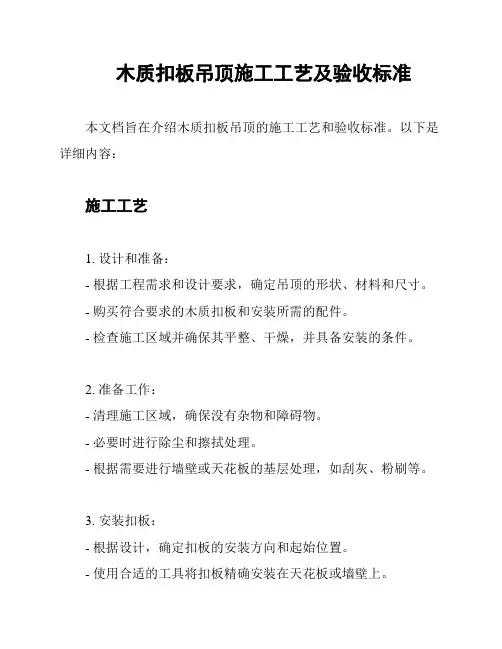 木质扣板吊顶施工工艺及验收标准

本文档旨在介绍木质扣板吊顶的施工工艺和验收标准。以下是详细内容:

施工工艺

1. 设计和准备:
- 根据工程需求和设计要求，确定吊顶的形状、材料和尺寸。
- 购买符合要求的木质扣板和安装所需的配件。
- 检查施工区域并确保其平整、干燥，并具备安装的条件。

2. 准备工作:
- 清理施工区域，确保没有杂物和障碍物。
- 必要时进行除尘和擦拭处理。
- 根据需要进行墙壁或天花板的基层处理，如刮灰、粉刷等。

3. 安装扣板:
- 根据设计，确定扣板的安装方向和起始位置。
- 使用合适的工具将扣板精确安装在天花板或墙壁上。